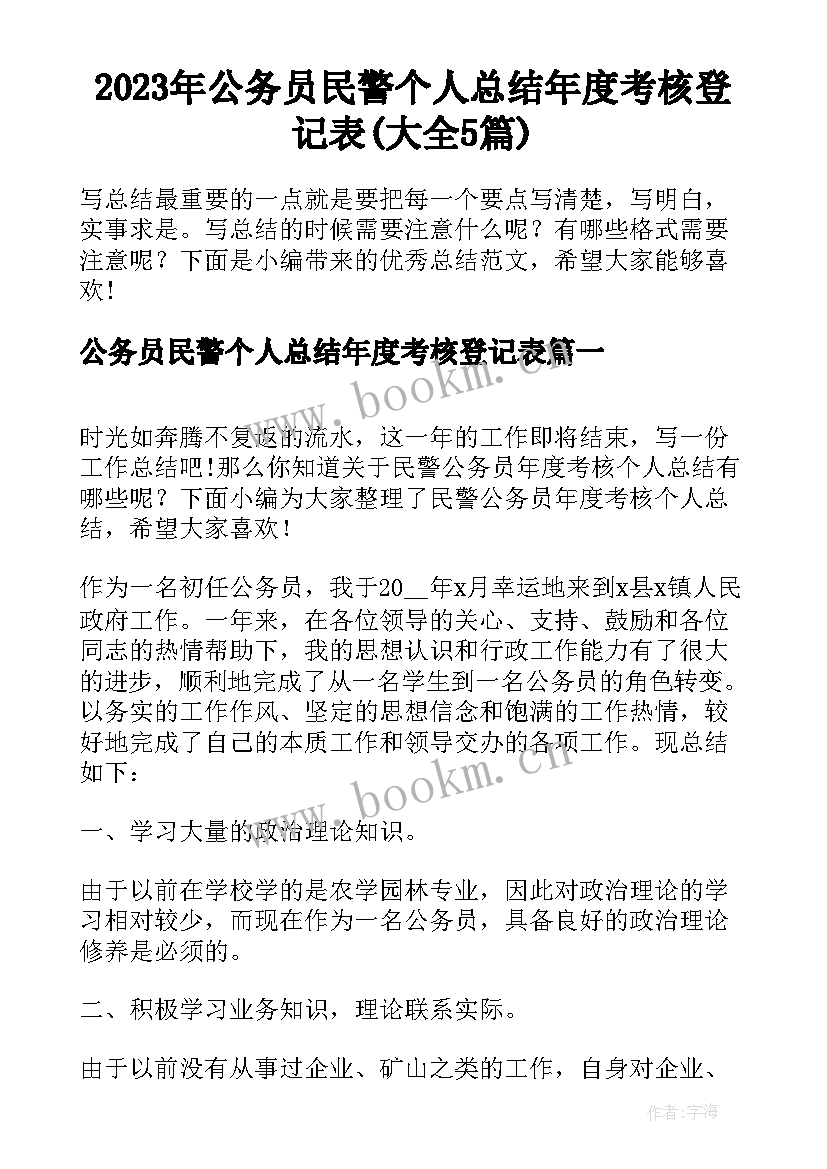 2023年公务员民警个人总结年度考核登记表(大全5篇)

写总结最重要的一点就是要把每一个要点写清楚，写明白，实事求是。写总结的时候需要注意什么呢？有哪些格式需要注意呢？下面是小编带来的优秀总结范文，希望大家能够喜欢！

公务员民警个人总结年度考核登记表篇一

www.bookm.cn

时光如奔腾不复返的流水，这一年的工作即将结束，写一份工作总结吧!那么你知道关于民警公务员年度考核个人总结有哪些呢？下面小编为大家整理了民警公务员年度考核个人总结，希望大家喜欢！

作为一名初任公务员，我于20__年x月幸运地来到x县x镇人民政府工作。一年来，在各位领导的关心、支持、鼓励和各位同志的热情帮助下，我的思想认识和行政工作能力有了很大的进步，顺利地完成了从一名学生到一名公务员的角色转变。以务实的工作作风、坚定的思想信念和饱满的工作热情，较好地完成了自己的本质工作和领导交办的各项工作。现总结如下：

www.bookm.cn

一、学习大量的政治理论知识。

由于以前在学校学的是农学园林专业，因此对政治理论的学习相对较少，而现在作为一名公务员，具备良好的政治理论修养是必须的。

二、积极学习业务知识，理论联系实际。

由于以前没有从事过企业、矿山之类的工作，自身对企业、

作者：宇海